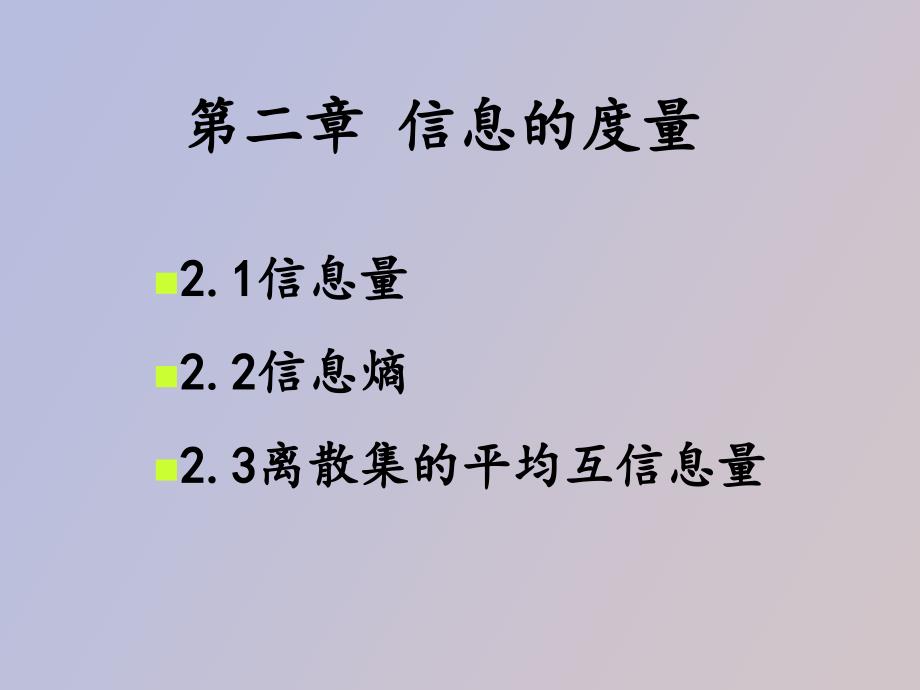 第二章 信息的度量

2.1信息量

2.2信息熵

2.3离散集的平均互信息量